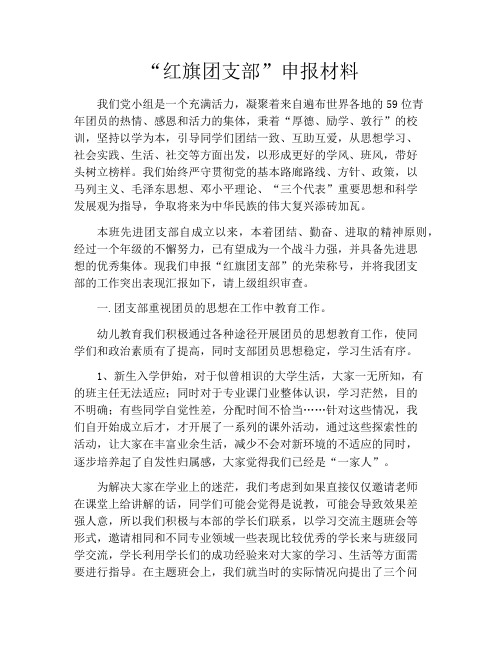 “红旗团支部”申报材料

我们党小组是一个充满活力，凝聚着来自遍布世界各地的59位青年团员的热情、感恩和活力的集体，秉着“厚德、励学、敦行”的校训，坚持以学为本，引导同学们团结一致、互助互爱，从思想学习、社会实践、生活、社交等方面出发，以形成更好的学风、班风，带好头树立榜样。我们始终严守贯彻党的基本路廊路线、方针、政策，以马列主义、毛泽东思想、邓小平理论、“三个代表”重要思想和科学发展观为指导，争取将来为中华民族的伟大复兴添砖加瓦。

本班先进团支部自成立以来，本着团结、勤奋、进取的精神原则，经过一个年级的不懈努力，已有望成为一个战斗力强，并具备先进思想的优秀集体。现我们申报“红旗团支部”的光荣称号，并将我团支部的工作突出表现汇报如下，请上级组织审查。

一.团支部重视团员的思想在工作中教育工作。

幼儿教育我们积极通过各种途径开展团员的思想教育工作，使同学们和政治素质有了提高，同时支部团员思想稳定，学习生活有序。

1、新生入学伊始，对于似曾相识的大学生活，大家一无所知，有的班主任无法适应；同时对于专业课门业整体认识，学习茫然，目的不明确；有些同学自觉性差，分配时间不恰当……针对这些情况，我们自开始成立后才，才开展了一系列的课外活动，通过这些探索性的活动，让大家在丰富业余生活，减少不会对新环境的不适应的同时，逐步培养起了自发性归属感，大家觉得我们已经是“一家人”。

为解决大家在学业上的迷茫，我们考虑到如果直接仅仅邀请老师在课堂上给讲解的话，同学们可能会觉得是说教，可能会导致效果差强人意，所以我们积极与本部的学长们联系，以学习交流主题班会等形式，邀请相同和不同专业领域一些表现比较优秀的学长来与班级同学交流，学长利用学长们的成功经验来对大家的学习、生活等方面需要进行指导。在主题班会上，我们就当时的实际情况向提出了三个问